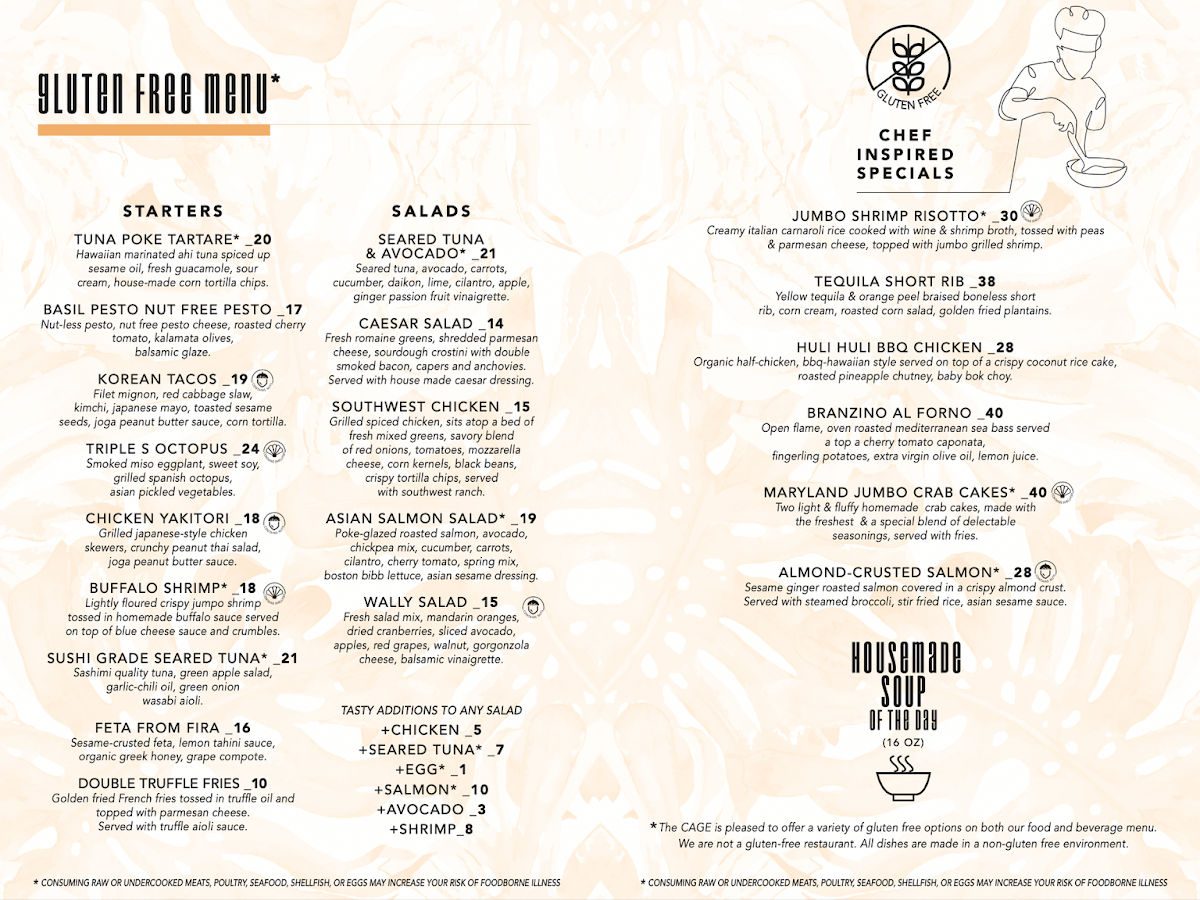 GLUTEN FREE MENU*

STARTERS

TUNA POKE TARTARE* _20
Hawaiian marinated ahi tuna spiced up sesame oil, fresh guacamole, sour cream, house-made corn tortilla chips.

BASIL PESTO NUT FREE PESTO _17
Nut-less pesto, nut free pesto cheese, roasted cherry tomato, kalamata olives, balsamic glaze.

KOREAN TACOS _19
Filet mignon, red cabbage slaw, kimchi, japanese mayo, toasted sesame seeds, joga peanut butter sauce, corn tortilla.

TRIPLE S OCTOPUS _24
Smoked miso eggplant, sweet soy, grilled spanish octopus, asian pickled vegetables.

CHICKEN YAKITORI _18
Grilled japanese-style chicken skewers, crunchy peanut thai salad, joga peanut butter sauce.

BUFFALO SHRIMP* _18
Lightly floured crispy jumpo shrimp tossed in homemade buffalo sauce served on top of blue cheese sauce and crumbles.

SUSHI GRADE SEARED TUNA* _21
Sashimi quality tuna, green apple salad, garlic-chili oil, green onion wasabi aioli.

FETA FROM FIRA _16
Sesame-crusted feta, lemon tahini sauce, organic greek honey, grape compote.

DOUBLE TRUFFLE FRIES _10
Golden fried French fries tossed in truffle oil and topped with parmesan cheese. Served with truffle aioli sauce.

SALADS

SEARED TUNA & AVOCADO* _21
Seared tuna, avocado, carrots, cucumber, daikon, lime, cilantro, apple, ginger passion fruit vinaigrette.

CAESAR SALAD _14
Fresh romaine greens, shredded parmesan cheese, sourdough crostini with double smoked bacon, capers and anchovies. Served with house made caesar dressing.

SOUTHWEST CHICKEN _15
Grilled spiced chicken, sits atop a bed of fresh mixed greens, savory blend of red onions, tomatoes, mozzarella cheese, corn kernels, black beans, crispy tortilla chips, served with southwest ranch.

ASIAN SALMON SALAD* _19
Poke-glazed roasted salmon, avocado, chickpea mix, cucumber, carrots, cilantro, cherry tomato, spring mix, boston bibb lettuce, asian sesame dressing.

WALLY SALAD _15
Fresh salad mix, mandarin oranges, dried cranberries, sliced avocado, apples, red grapes, walnut, gorgonzola cheese, balsamic vinaigrette.

TASTY ADDITIONS TO ANY SALAD
+CHICKEN _5
+SEARED TUNA* _7
+EGG* _1
+SALMON* _10
+AVOCADO _3
+SHRIMP_8

GLUTEN FREE

CHEF INSPIRED SPECIALS

JUMBO SHRIMP RISOTTO* _30
Creamy italian carnaroli rice cooked with wine & shrimp broth, tossed with peas & parmesan cheese, topped with jumbo grilled shrimp.

TEQUILA SHORT RIB _38
Yellow tequila & orange peel braised boneless short rib, corn cream, roasted corn salad, golden fried plantains.

HULI HULI BBQ CHICKEN _28
Organic half-chicken, bbq-hawaiian style served on top of a crispy coconut rice cake, roasted pineapple chutney, baby bok choy.

BRANZINO AL FORNO _40
Open flame, oven roasted mediterranean sea bass served a top a cherry tomato caponata, fingerling potatoes, extra virgin olive oil, lemon juice.

MARYLAND JUMBO CRAB CAKES* _40
Two light & fluffy homemade crab cakes, made with the freshest & a special blend of delectable seasonings, served with fries.

ALMOND-CRUSTED SALMON* _28
Sesame ginger roasted salmon covered in a crispy almond crust. Served with steamed broccoli, stir fried rice, asian sesame sauce.

HOUSEMADE SOUP OF THE DAY
(16 OZ)

*The CAGE is pleased to offer a variety of gluten free options on both our food and beverage menu. We are not a gluten-free restaurant. All dishes are made in a non-gluten free environment.

* CONSUMING RAW OR UNDERCOOKED MEATS, POULTRY, SEAFOOD, SHELLFISH, OR EGGS MAY INCREASE YOUR RISK OF FOODBORNE ILLNESS

* CONSUMING RAW OR UNDERCOOKED MEATS, POULTRY, SEAFOOD, SHELLFISH, OR EGGS MAY INCREASE YOUR RISK OF FOODBORNE ILLNESS